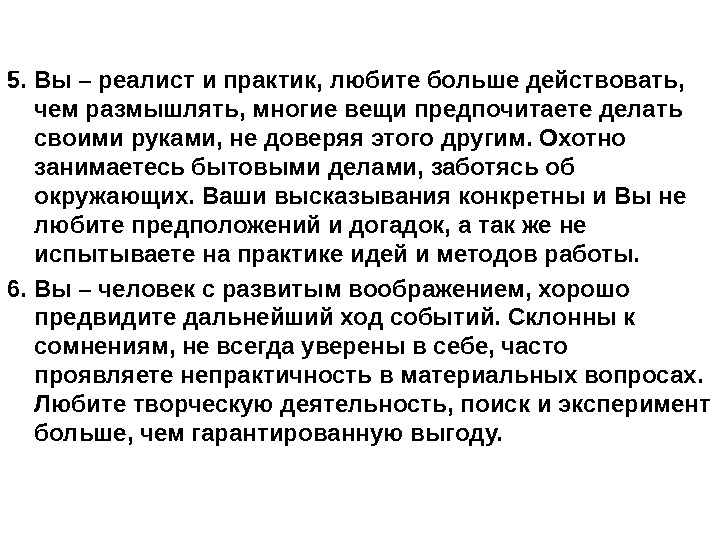 5. Вы – реалист и практик, любите больше действовать, чем размышлять, многие вещи предпочитаете делать своими руками, не доверяя этого другим. Охотно занимаетесь бытовыми делами, заботясь об окружающих. Ваши высказывания конкретны и Вы не любите предположений и догадок, а так же не испытываете на практике идей и методов работы.

6. Вы – человек с развитым воображением, хорошо предвидите дальнейший ход событий. Склонны к сомнениям, не всегда уверены в себе, часто проявляете непрактичность в материальных вопросах. Любите творческую деятельность, поиск и эксперимент больше, чем гарантированную выгоду.